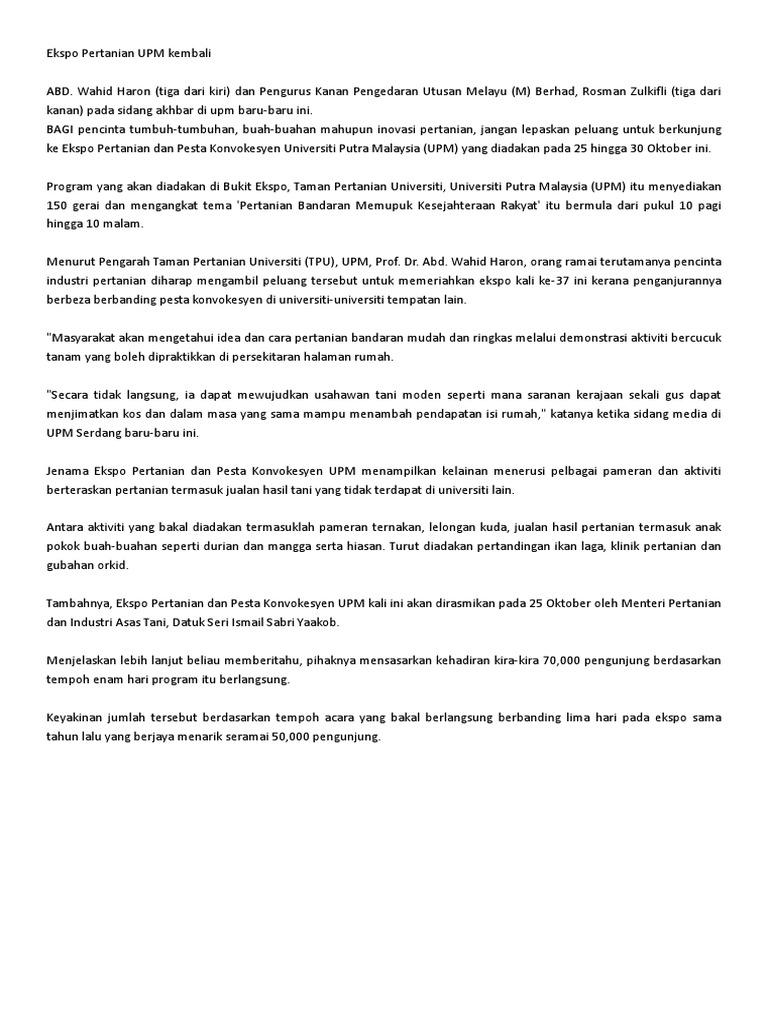 Ekspo Pertanian UPM kembali

ABD. Wahid Haron (tiga dari kiri) dan Pengurus Kanan Pengedaran Utusan Melayu (M) Berhad, Rosman Zulkifli (tiga dari kanan) pada sidang akhbar di upm baru-baru ini.
BAGI pencinta tumbuh-tumbuhan, buah-buahan mahupun inovasi pertanian, jangan lepaskan peluang untuk berkunjung ke Ekspo Pertanian dan Pesta Konvokesyen Universiti Putra Malaysia (UPM) yang diadakan pada 25 hingga 30 Oktober ini.

Program yang akan diadakan di Bukit Ekspo, Taman Pertanian Universiti, Universiti Putra Malaysia (UPM) itu menyediakan 150 gerai dan mengangkat tema 'Pertanian Bandaran Memupuk Kesejahteraan Rakyat' itu bermula dari pukul 10 pagi hingga 10 malam.

Menurut Pengarah Taman Pertanian Universiti (TPU), UPM, Prof. Dr. Abd. Wahid Haron, orang ramai terutamanya pencinta industri pertanian diharap mengambil peluang tersebut untuk memeriahkan ekspo kali ke-37 ini kerana penganjurannya berbeza berbanding pesta konvokesyen di universiti-universiti tempatan lain.

"Masyarakat akan mengetahui idea dan cara pertanian bandaran mudah dan ringkas melalui demonstrasi aktiviti bercucuk tanam yang boleh dipraktikkan di persekitaran halaman rumah.

"Secara tidak langsung, ia dapat mewujudkan usahawan tani moden seperti mana saranan kerajaan sekali gus dapat menjimatkan kos dan dalam masa yang sama mampu menambah pendapatan isi rumah," katanya ketika sidang media di UPM Serdang baru-baru ini.

Jenama Ekspo Pertanian dan Pesta Konvokesyen UPM menampilkan kelainan menerusi pelbagai pameran dan aktiviti berteraskan pertanian termasuk jualan hasil tani yang tidak terdapat di universiti lain.

Antara aktiviti yang bakal diadakan termasuklah pameran ternakan, lelongan kuda, jualan hasil pertanian termasuk anak pokok buah-buahan seperti durian dan mangga serta hiasan. Turut diadakan pertandingan ikan laga, klinik pertanian dan gubahan orkid.

Tambahnya, Ekspo Pertanian dan Pesta Konvokesyen UPM kali ini akan dirasmikan pada 25 Oktober oleh Menteri Pertanian dan Industri Asas Tani, Datuk Seri Ismail Sabri Yaakob.

Menjelaskan lebih lanjut beliau memberitahu, pihaknya mensasarkan kehadiran kira-kira 70,000 pengunjung berdasarkan tempoh enam hari program itu berlangsung.

Keyakinan jumlah tersebut berdasarkan tempoh acara yang bakal berlangsung berbanding lima hari pada ekspo sama tahun lalu yang berjaya menarik seramai 50,000 pengunjung.